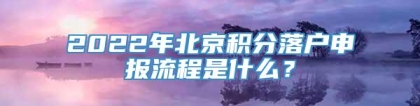 2022年北京积分落户申报流程是什么？